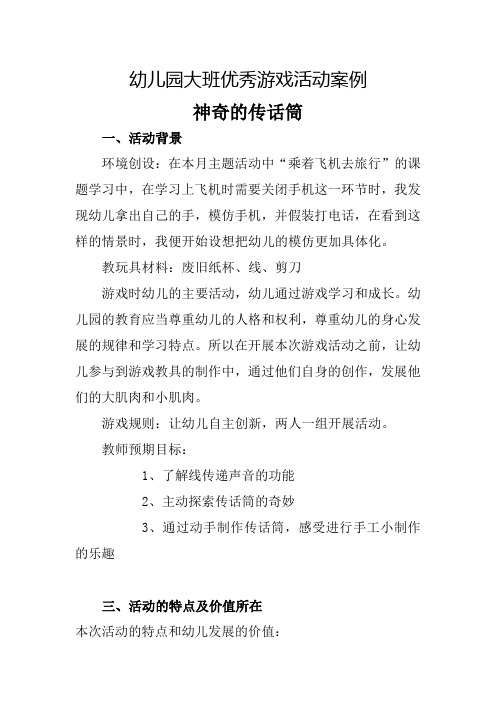 幼儿园大班优秀游戏活动案例

神奇的传话筒

一、活动背景

环境创设：在本月主题活动中“乘着飞机去旅行”的课题学习中，在学习上飞机时需要关闭手机这一环节时，我发现幼儿拿出自己的手，模仿手机，并假装打电话，在看到这样的情景时，我便开始设想把幼儿的模仿更加具体化。

教玩具材料：废旧纸杯、线、剪刀

游戏时幼儿的主要活动，幼儿通过游戏学习和成长。幼儿园的教育应当尊重幼儿的人格和权利，尊重幼儿的身心发展的规律和学习特点。所以在开展本次游戏活动之前，让幼儿参与到游戏教具的制作中，通过他们自身的创作，发展他们的大肌肉和小肌肉。

游戏规则：让幼儿自主创新，两人一组开展活动。

教师预期目标：

1、了解线传递声音的功能

2、主动探索传话筒的奇妙

3、通过动手制作传话筒，感受进行手工小制作的乐趣

三、活动的特点及价值所在

本次活动的特点和幼儿发展的价值：